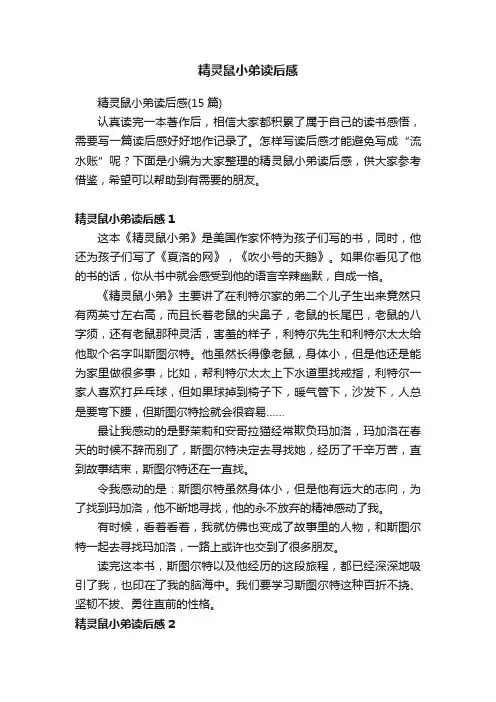 精灵鼠小弟读后感

精灵鼠小弟读后感(15 篇)

认真读完一本著作后，相信大家都积累了属于自己的读书感悟，需要写一篇读后感好好地作记录了。怎样写读后感才能避免写成“流水账”呢？下面是小编为大家整理的精灵鼠小弟读后感，供大家参考借鉴，希望可以帮助到有需要的朋友。

精灵鼠小弟读后感 1

这本《精灵鼠小弟》是美国作家怀特为孩子们写的书，同时，他还为孩子们写了《夏洛的网》，《吹小号的天鹅》。如果你看见了他的书的话，你从书中就会感受到他的语言辛辣幽默，自成一格。

《精灵鼠小弟》主要讲了在利特尔家的第二个儿子生出来竟然只有两英寸左右高，而且长着老鼠的尖鼻子，老鼠的长尾巴，老鼠的八字须，还有老鼠那种灵活，害羞的样子，利特尔先生和利特尔太太给他取个名字叫斯图尔特。他虽然长得像老鼠，身体小，但是他还是能为家里做很多事，比如，帮利特尔太太上下水道里找戒指，利特尔一家人喜欢打乒乓球，但如果球掉到椅子下，暖气管下，沙发下，人总是要弯下腰，但斯图尔特捡就会很容易……

最让我感动的是野茉莉和安哥拉猫经常欺负玛加洛，玛加洛在春天的时候不辞而别了，斯图尔特决定去寻找她，经历了千辛万苦，直到故事结束，斯图尔特还在一直找。

令我感动的是：斯图尔特虽然身体小，但是他有远大的志向，为了找到玛加洛，他不断地寻找，他的永不放弃的精神感动了我。

有时候，看着看着，我就仿佛也变成了故事里的人物，和斯图尔特一起去寻找玛加洛，一路上或许也交到了很多朋友。

读完这本书，斯图尔特以及他经历的这段旅程，都已经深深地吸引了我，也印在了我的脑海中。我们要学习斯图尔特这种百折不挠、坚韧不拔、勇往直前的性格。

精灵鼠小弟读后感 2